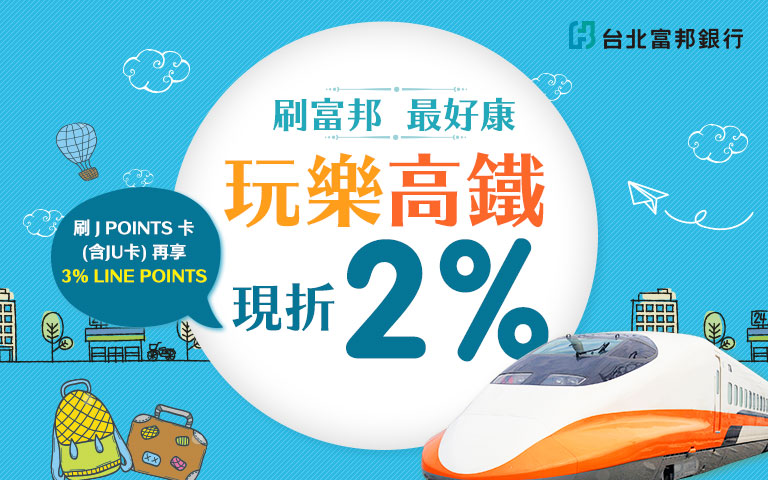 台北富邦銀行

刷富邦 最好康

玩樂高鐵

現折 2%

刷 J POINTS 卡 (含JU卡) 再享 3% LINE POINTS

24